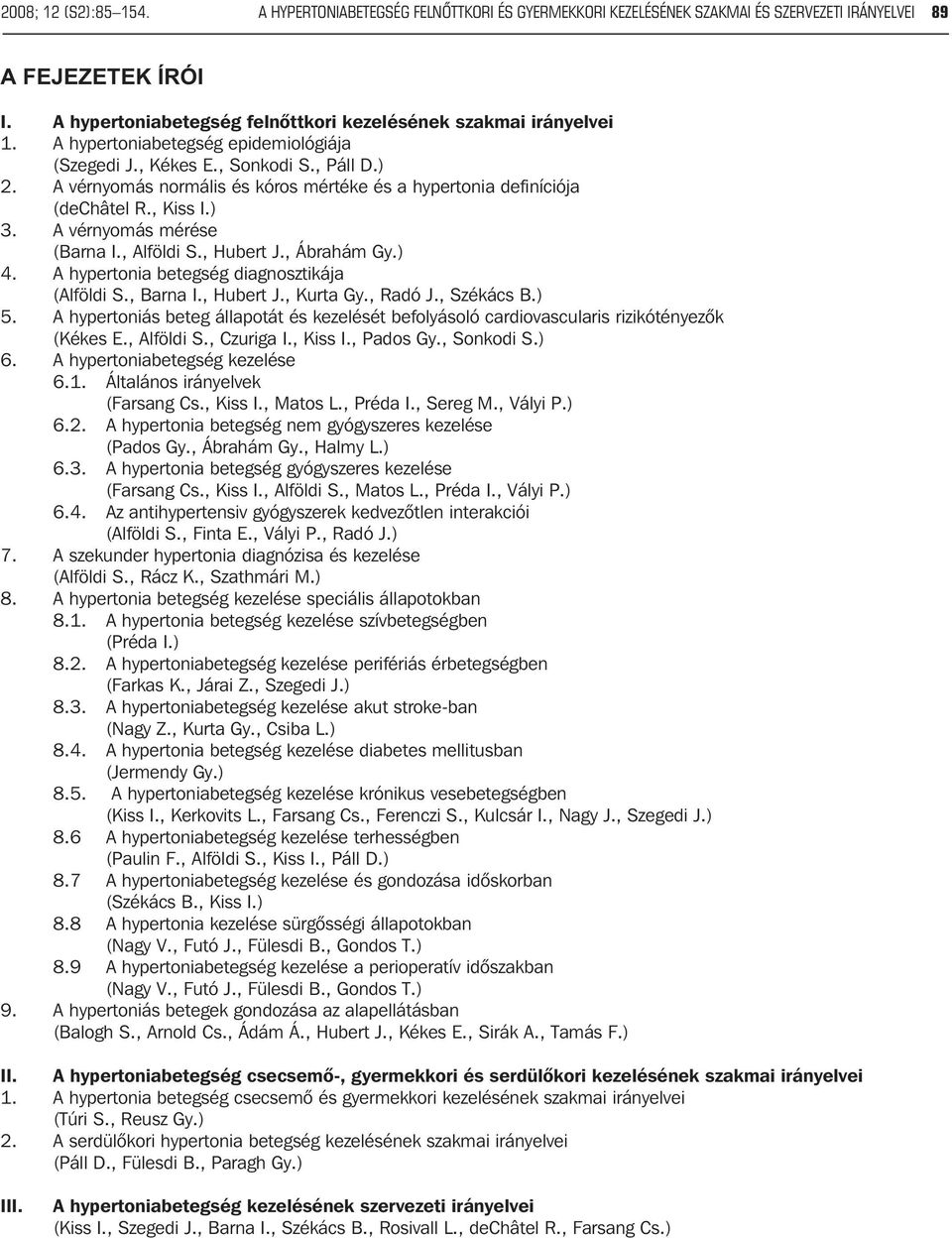 2008; 12 (S2):85–154. A HYPERTONIABETEGSÉG FELNŐTTKORI ÉS GYERMEKKORI KEZELÉSÉNEK SZAKMAI ÉS SZERVEZETI IRÁNYELVEI 89

A FEJEZETEK ÍRÓI

I. A hypertoniabetegség felnőttkori kezelésének szakmai irányelvei
1. A hypertoniabetegség epidemiológiája (Szegedi J., Kékes E., Sonkodi S., Páll D.)
2. A vérnyomás normális és kóros mértéke és a hypertonia definíciója (deChâtel R., Kiss I.)
3. A vérnyomás mérése (Barna I., Alföldi S., Hubert J., Ábrahám Gy.)
4. A hypertonia betegség diagnosztikája (Alföldi S., Barna I., Hubert J., Kurta Gy., Radó J., Székács B.)
5. A hypertoniás beteg állapotát és kezelését befolyásoló cardiovascularis rizikótényezők (Kékes E., Alföldi S., Czuriga I., Kiss I., Pados Gy., Sonkodi S.)
6. A hypertoniabetegség kezelése
6.1. Általános irányelvek (Farsang Cs., Kiss I., Matos L., Préda I., Sereg M., Vályi P.)
6.2. A hypertonia betegség nem gyógyszeres kezelése (Pados Gy., Ábrahám Gy., Halmy L.)
6.3. A hypertonia betegség gyógyszeres kezelése (Farsang Cs., Kiss I., Alföldi S., Matos L., Préda I., Vályi P.)
6.4. Az antihypertensiv gyógyszerek kedvezőtlen interakciói (Alföldi S., Finta E., Vályi P., Radó J.)
7. A szekunder hypertonia diagnózisa és kezelése (Alföldi S., Rácz K., Szathmári M.)
8. A hypertonia betegség kezelése speciális állapotokban
8.1. A hypertonia betegség kezelése szívbetegségben (Préda I.)
8.2. A hypertoniabetegség kezelése perifériás érbetegségben (Farkas K., Járai Z., Szegedi J.)
8.3. A hypertoniabetegség kezelése akut stroke-ban (Nagy Z., Kurta Gy., Csiba L.)
8.4. A hypertonia betegség kezelése diabetes mellitusban (Jermendy Gy.)
8.5. A hypertoniabetegség kezelése krónikus vesebetegségben (Kiss I., Kerkovits L., Farsang Cs., Ferenczi S., Kulcsár I., Nagy J., Szegedi J.)
8.6 A hypertoniabetegség kezelése terhességben (Paulin F., Alföldi S., Kiss I., Páll D.)
8.7 A hypertoniabetegség kezelése és gondozása időskorban (Székács B., Kiss I.)
8.8 A hypertonia kezelése sürgősségi állapotokban (Nagy V., Futó J., Fülesdi B., Gondos T.)
8.9 A hypertoniabetegség kezelése a perioperatív időszakban (Nagy V., Futó J., Fülesdi B., Gondos T.)
9. A hypertoniás betegek gondozása az alapellátásban (Balogh S., Arnold Cs., Ádám Á., Hubert J., Kékes E., Sirák A., Tamás F.)

II. A hypertoniabetegség csecsemő-, gyermekkori és serdülőkori kezelésének szakmai irányelvei
1. A hypertonia betegség csecsemő és gyermekkori kezelésének szakmai irányelvei (Túri S., Reusz Gy.)
2. A serdülőkori hypertonia betegség kezelésének szakmai irányelvei (Páll D., Fülesdi B., Paragh Gy.)

III. A hypertoniabetegség kezelésének szervezeti irányelvei
(Kiss I., Szegedi J., Barna I., Székács B., Rosivall L., deChâtel R., Farsang Cs.)